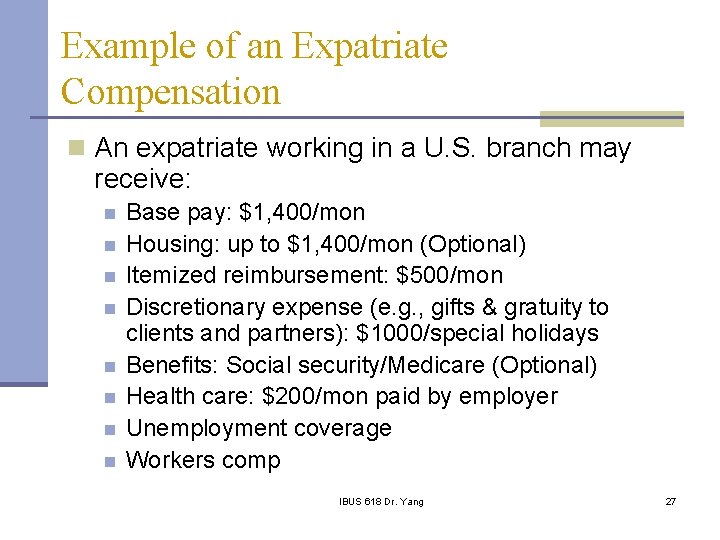 Example of an Expatriate Compensation

An expatriate working in a U.S. branch may receive:

Base pay: \$1,400/mon

Housing: up to \$1,400/mon (Optional)

Itemized reimbursement: \$500/mon

Discretionary expense (e.g., gifts & gratuity to clients and partners): \$1000/special holidays

Benefits: Social security/Medicare (Optional)

Health care: \$200/mon paid by employer

Unemployment coverage

Workers comp

IBUS 618 Dr. Yang

27